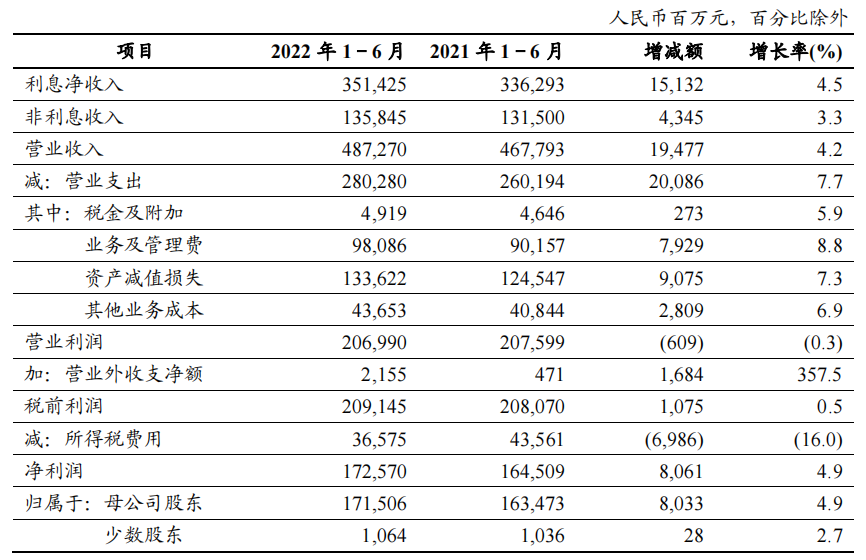 人民币百万元，百分比除外

| 项目 | 2022 年 1－6 月 | 2021 年 1－6 月 | 增减额 | 增长率(%) |
|---|---|---|---|---|
| 利息净收入 | 351,425 | 336,293 | 15,132 | 4.5 |
| 非利息收入 | 135,845 | 131,500 | 4,345 | 3.3 |
| 营业收入 | 487,270 | 467,793 | 19,477 | 4.2 |
| 减：营业支出 | 280,280 | 260,194 | 20,086 | 7.7 |
| 其中：税金及附加 | 4,919 | 4,646 | 273 | 5.9 |
| 业务及管理费 | 98,086 | 90,157 | 7,929 | 8.8 |
| 资产减值损失 | 133,622 | 124,547 | 9,075 | 7.3 |
| 其他业务成本 | 43,653 | 40,844 | 2,809 | 6.9 |
| 营业利润 | 206,990 | 207,599 | (609) | (0.3) |
| 加：营业外收支净额 | 2,155 | 471 | 1,684 | 357.5 |
| 税前利润 | 209,145 | 208,070 | 1,075 | 0.5 |
| 减：所得税费用 | 36,575 | 43,561 | (6,986) | (16.0) |
| 净利润 | 172,570 | 164,509 | 8,061 | 4.9 |
| 归属于：母公司股东 | 171,506 | 163,473 | 8,033 | 4.9 |
| 少数股东 | 1,064 | 1,036 | 28 | 2.7 |